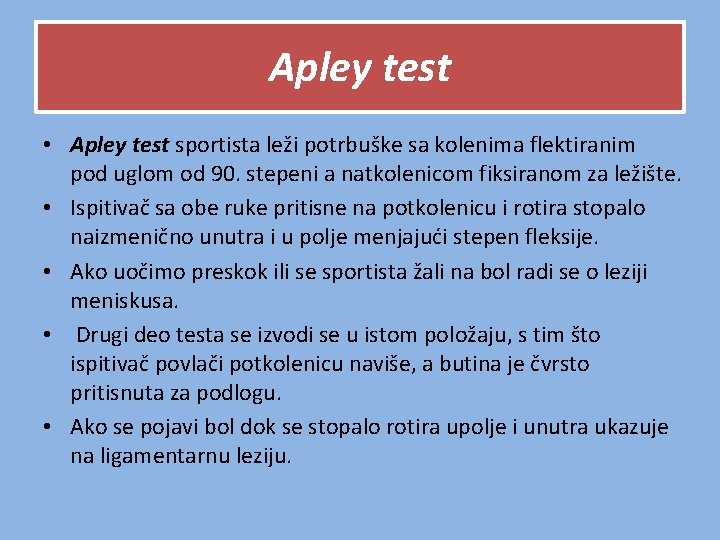 Apley test

• Apley test sportista leži potrbuške sa kolenima flektiranim pod uglom od 90. stepeni a natkolenicom fiksiranom za ležište.
• Ispitivač sa obe ruke pritisne na potkolenicu i rotira stopalo naizmenično unutra i u polje menjajući stepen fleksije.
• Ako uočimo preskok ili se sportista žali na bol radi se o leziji meniskusa.
• Drugi deo testa se izvodi se u istom položaju, s tim što ispitivač povlači potkolenicu naviše, a butina je čvrsto pritisnuta za podlogu.
• Ako se pojavi bol dok se stopalo rotira upolje i unutra ukazuje na ligamentarnu leziju.